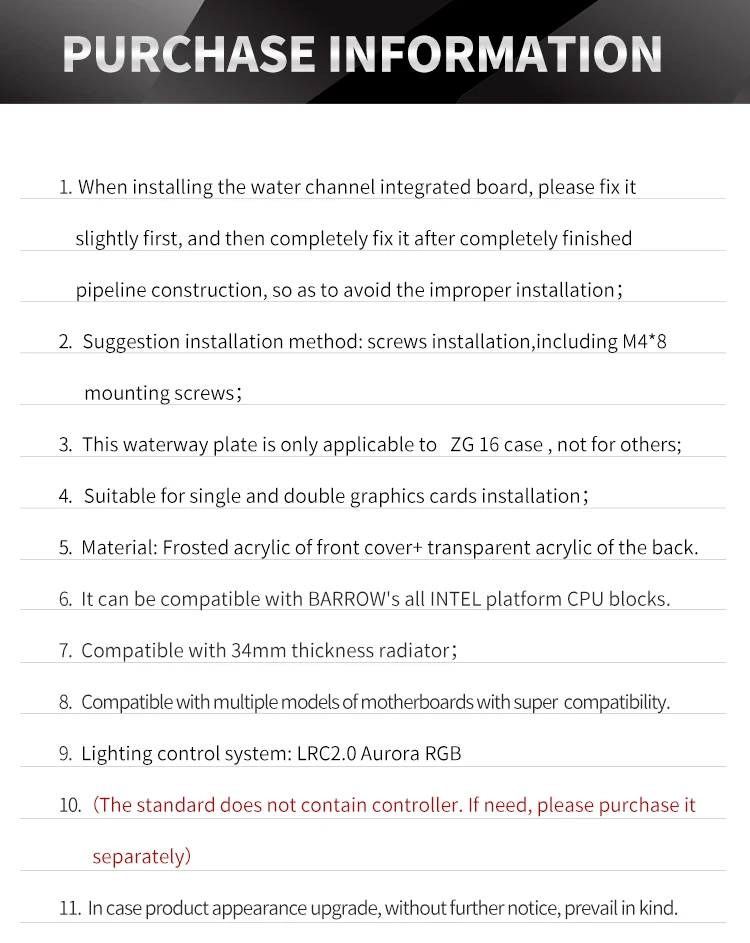 PURCHASE INFORMATION

1. When installing the water channel integrated board, please fix it slightly first, and then completely fix it after completely finished pipeline construction, so as to avoid the improper installation;

2. Suggestion installation method: screws installation,including M4*8 mounting screws;

3. This waterway plate is only applicable to ZG 16 case , not for others;

4. Suitable for single and double graphics cards installation;

5. Material: Frosted acrylic of front cover+ transparent acrylic of the back.

6. It can be compatible with BARROW's all INTEL platform CPU blocks.

7. Compatible with 34mm thickness radiator;

8. Compatible with multiple models of motherboards with super compatibility.

9. Lighting control system: LRC2.0 Aurora RGB

10. (The standard does not contain controller. If need, please purchase it separately)

11. In case product appearance upgrade, without further notice, prevail in kind.